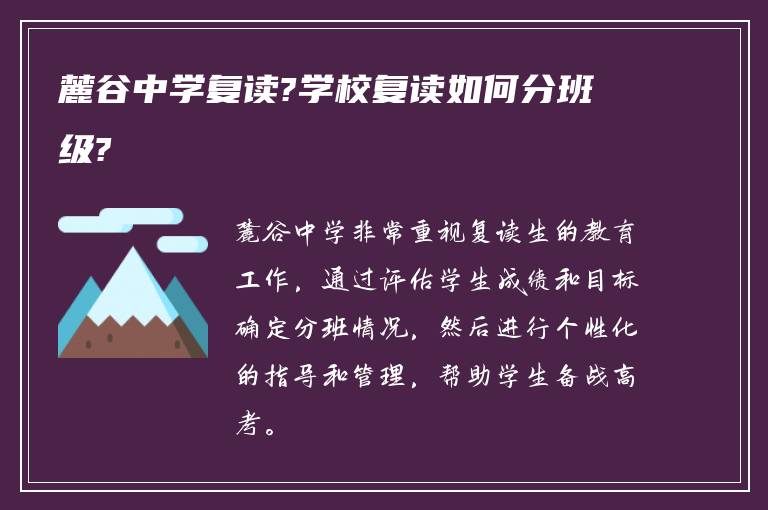 麓谷中学复读?学校复读如何分班级?

麓谷中学非常重视复读生的教育工作，通过评估学生成绩和目标确定分班情况，然后进行个性化的指导和管理，帮助学生备战高考。